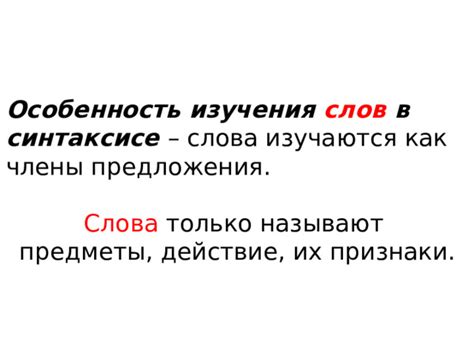 Особенность изучения слов в синтаксисе – слова изучаются как члены предложения.

Слова только называют предметы, действие, их признаки.